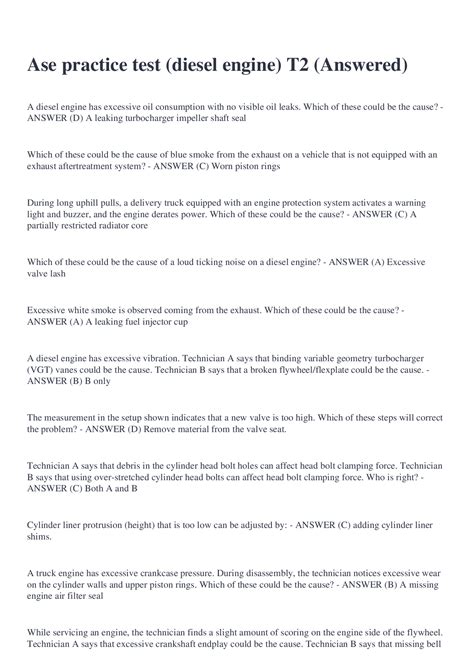 Ase practice test (diesel engine) T2 (Answered)

A diesel engine has excessive oil consumption with no visible oil leaks. Which of these could be the cause? - ANSWER (D) A leaking turbocharger impeller shaft seal

Which of these could be the cause of blue smoke from the exhaust on a vehicle that is not equipped with an exhaust aftertreatment system? - ANSWER (C) Worn piston rings

During long uphill pulls, a delivery truck equipped with an engine protection system activates a warning light and buzzer, and the engine derates power. Which of these could be the cause? - ANSWER (C) A partially restricted radiator core

Which of these could be the cause of a loud ticking noise on a diesel engine? - ANSWER (A) Excessive valve lash

Excessive white smoke is observed coming from the exhaust. Which of these could be the cause? - ANSWER (A) A leaking fuel injector cup

A diesel engine has excessive vibration. Technician A says that binding variable geometry turbocharger (VGT) vanes could be the cause. Technician B says that a broken flywheel/flexplate could be the cause. - ANSWER (B) B only

The measurement in the setup shown indicates that a new valve is too high. Which of these steps will correct the problem? - ANSWER (D) Remove material from the valve seat.

Technician A says that debris in the cylinder head bolt holes can affect head bolt clamping force. Technician B says that using over-stretched cylinder head bolts can affect head bolt clamping force. Who is right? - ANSWER (C) Both A and B

Cylinder liner protrusion (height) that is too low can be adjusted by: - ANSWER (C) adding cylinder liner shims.

A truck engine has excessive crankcase pressure. During disassembly, the technician notices excessive wear on the cylinder walls and upper piston rings. Which of these could be the cause? - ANSWER (B) A missing engine air filter seal

While servicing an engine, the technician finds a slight amount of scoring on the engine side of the flywheel. Technician A says that excessive crankshaft endplay could be the cause. Technician B says that missing bell